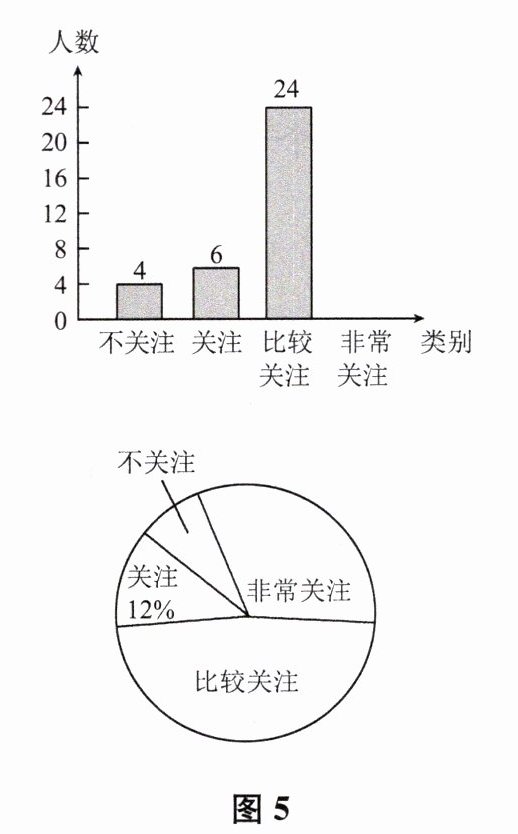 人数

24
20
16
12
8
4
0

4
6
24

不关注
关注
比较关注
非常关注
类别

不关注
关注
12%
非常关注
比较关注

图 5